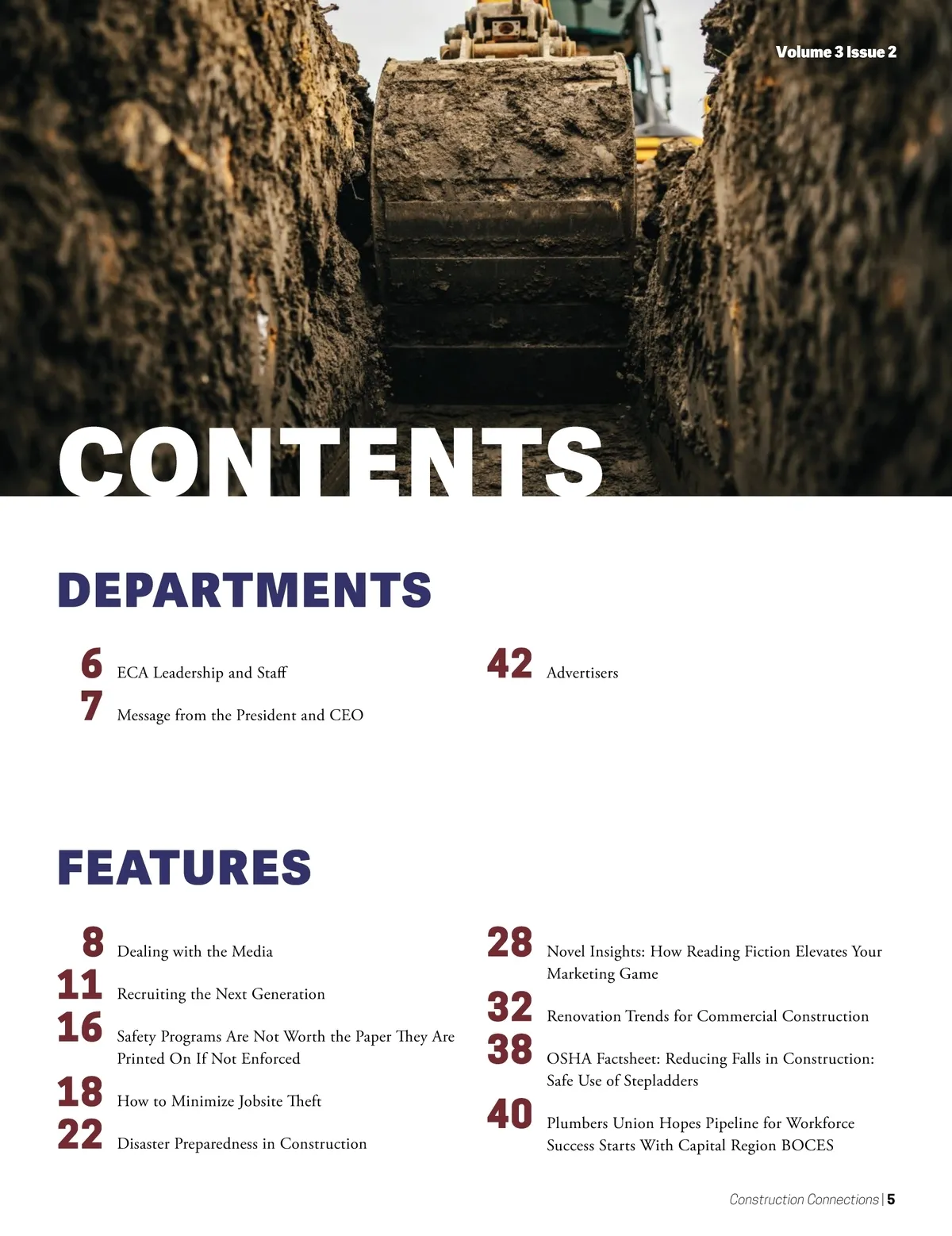 Volume 3 Issue 2

CONTENTS

DEPARTMENTS

6 ECA Leadership and Staff
7 Message from the President and CEO

42 Advertisers

FEATURES

8 Dealing with the Media
11 Recruiting the Next Generation
16 Safety Programs Are Not Worth the Paper They Are Printed On If Not Enforced
18 How to Minimize Jobsite Theft
22 Disaster Preparedness in Construction

28 Novel Insights: How Reading Fiction Elevates Your Marketing Game
32 Renovation Trends for Commercial Construction
38 OSHA Factsheet: Reducing Falls in Construction: Safe Use of Stepladders
40 Plumbers Union Hopes Pipeline for Workforce Success Starts With Capital Region BOCES

Construction Connections | 5